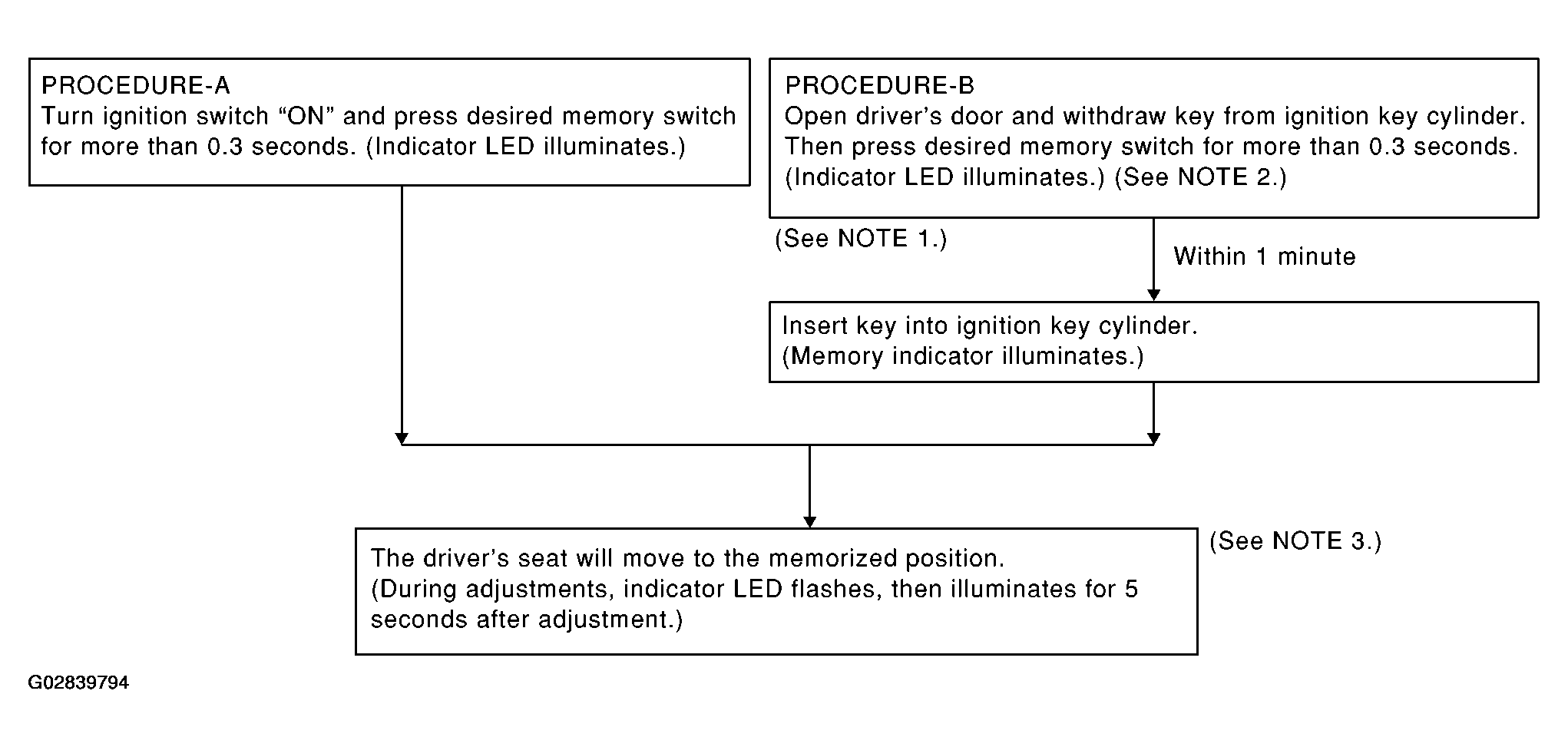 PROCEDURE-A
Turn ignition switch “ON” and press desired memory switch for more than 0.3 seconds. (Indicator LED illuminates.)

PROCEDURE-B
Open driver’s door and withdraw key from ignition key cylinder. Then press desired memory switch for more than 0.3 seconds. (Indicator LED illuminates.) (See NOTE 2.)

(See NOTE 1.)

Within 1 minute

Insert key into ignition key cylinder.
(Memory indicator illuminates.)

The driver’s seat will move to the memorized position.
(During adjustments, indicator LED flashes, then illuminates for 5 seconds after adjustment.)

(See NOTE 3.)

G02839794